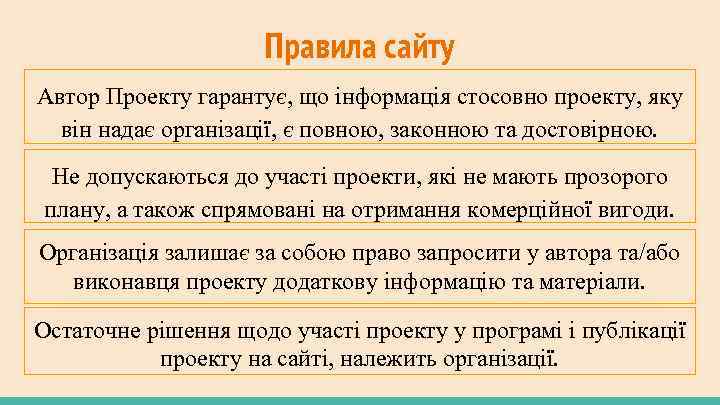 Правила сайту

Автор Проекту гарантує, що інформація стосовно проекту, яку він надає організації, є повною, законною та достовірною.

Не допускаються до участі проекти, які не мають прозорого плану, а також спрямовані на отримання комерційної вигоди.

Організація залишає за собою право запросити у автора та/або виконавця проекту додаткову інформацію та матеріали.

Остаточне рішення щодо участі проекту у програмі і публікації проекту на сайті, належить організації.